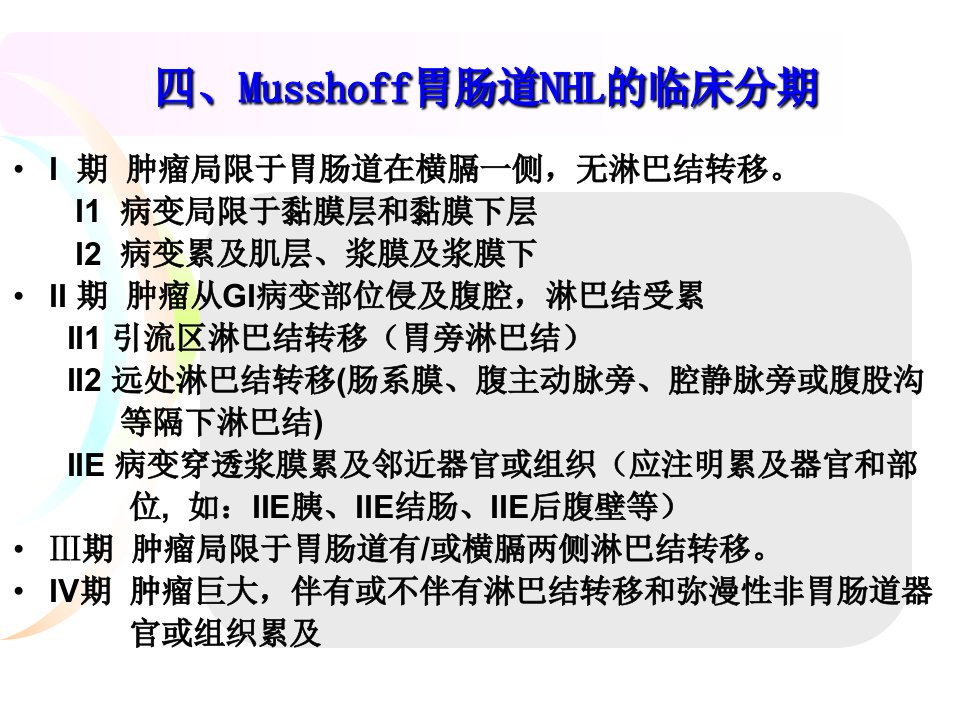 四、Musshoff胃肠道NHL的临床分期

• I 期 肿瘤局限于胃肠道在横膈一侧，无淋巴结转移。

I1 病变局限于黏膜层和黏膜下层

I2 病变累及肌层、浆膜及浆膜下

• II 期 肿瘤从GI病变部位侵及腹腔，淋巴结受累

II1 引流区淋巴结转移（胃旁淋巴结）

II2 远处淋巴结转移(肠系膜、腹主动脉旁、腔静脉旁或腹股沟等隔下淋巴结)

IIE 病变穿透浆膜累及邻近器官或组织（应注明累及器官和部位，如：IIE胰、IIE结肠、IIE后腹壁等）

• Ⅲ期 肿瘤局限于胃肠道有/或横膈两侧淋巴结转移。

• IV期 肿瘤巨大，伴有或不伴有淋巴结转移和弥漫性非胃肠道器官或组织累及